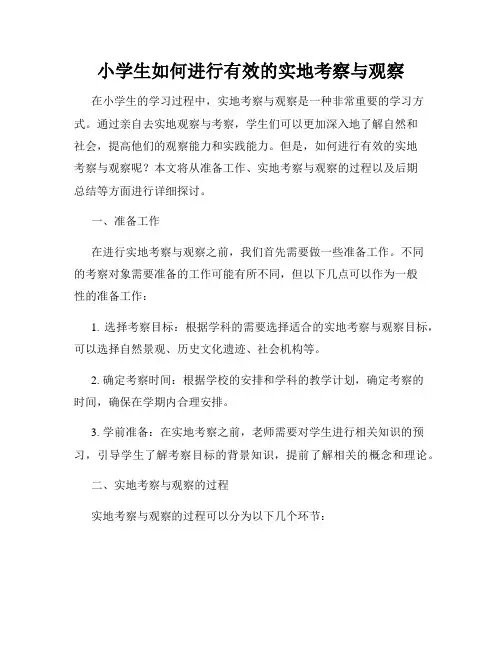 小学生如何进行有效的实地考察与观察

在小学生的学习过程中，实地考察与观察是一种非常重要的学习方式。通过亲自去实地观察与考察，学生们可以更加深入地了解自然和社会，提高他们的观察能力和实践能力。但是，如何进行有效的实地考察与观察呢？本文将从准备工作、实地考察与观察的过程以及后期总结等方面进行详细探讨。

一、准备工作

在进行实地考察与观察之前，我们首先需要做一些准备工作。不同的考察对象需要准备的工作可能有所不同，但以下几点可以作为一般性的准备工作：

1. 选择考察目标：根据学科的需要选择适合的实地考察与观察目标，可以选择自然景观、历史文化遗迹、社会机构等。

2. 确定考察时间：根据学校的安排和学科的教学计划，确定考察的时间，确保在学期内合理安排。

3. 学前准备：在实地考察之前，老师需要对学生进行相关知识的预习，引导学生了解考察目标的背景知识，提前了解相关的概念和理论。

二、实地考察与观察的过程

实地考察与观察的过程可以分为以下几个环节：